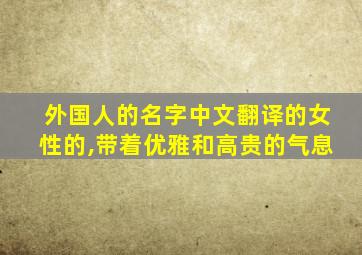 外国人的名字中文翻译的女性的,带着优雅和高贵的气息